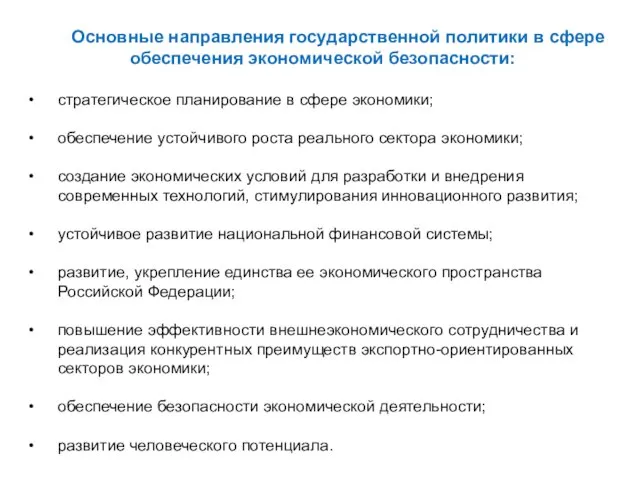 Основные направления государственной политики в сфере обеспечения экономической безопасности:

• стратегическое планирование в сфере экономики;

• обеспечение устойчивого роста реального сектора экономики;

• создание экономических условий для разработки и внедрения современных технологий, стимулирования инновационного развития;

• устойчивое развитие национальной финансовой системы;

• развитие, укрепление единства ее экономического пространства Российской Федерации;

• повышение эффективности внешнеэкономического сотрудничества и реализация конкурентных преимуществ экспортно-ориентированных секторов экономики;

• обеспечение безопасности экономической деятельности;

• развитие человеческого потенциала.